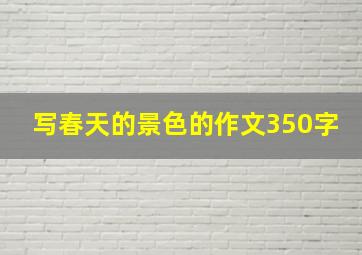 写春天的景色的作文350字